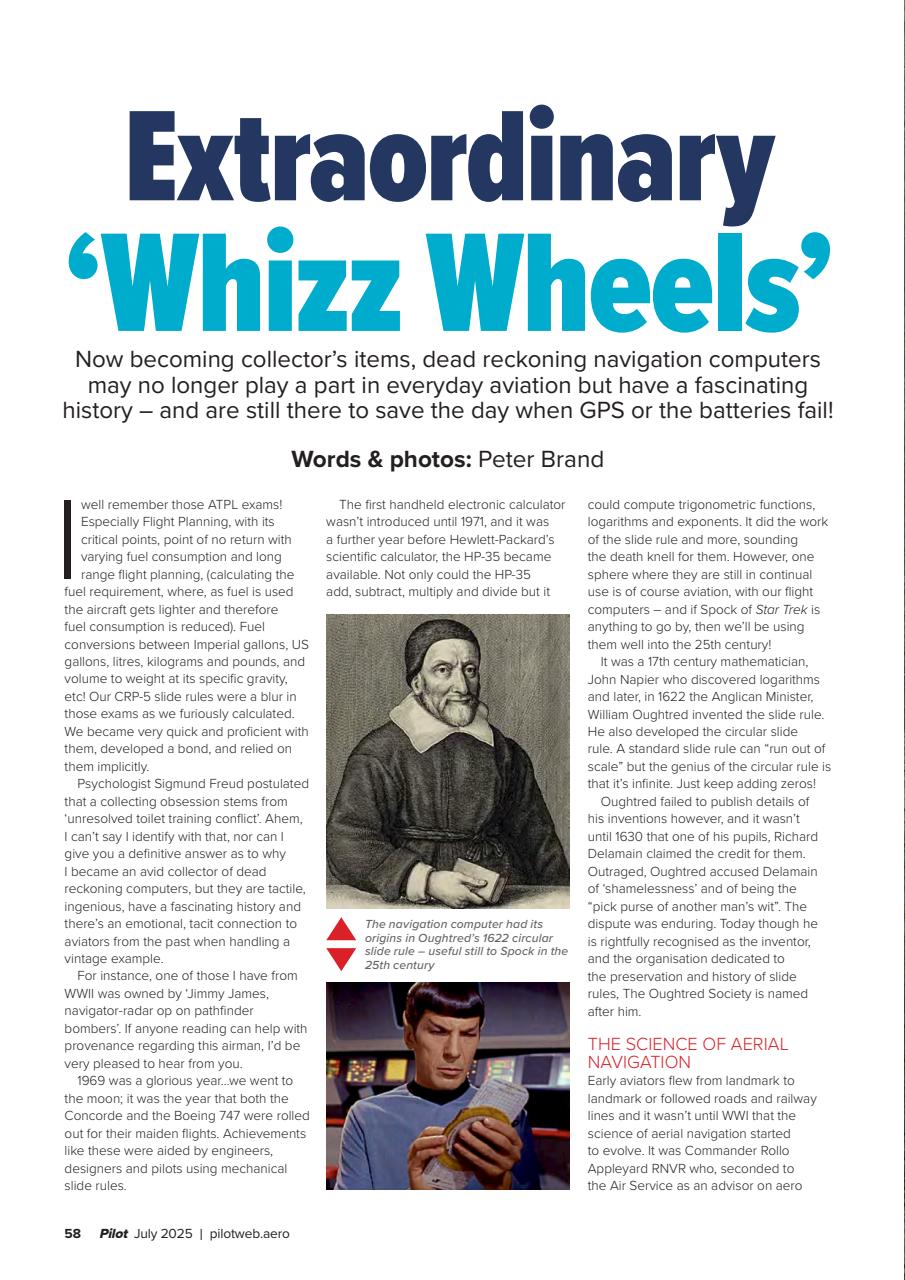 Extraordinary 'Whizz Wheels'

Now becoming collector's items, dead reckoning navigation computers may no longer play a part in everyday aviation but have a fascinating history – and are still there to save the day when GPS or the batteries fail!

Words & photos: Peter Brand

I well remember those ATPL exams! Especially Flight Planning, with its critical points, point of no return with varying fuel consumption and long range flight planning, (calculating the fuel requirement, where, as fuel is used the aircraft gets lighter and therefore fuel consumption is reduced). Fuel conversions between Imperial gallons, US gallons, litres, kilograms and pounds, and volume to weight at its specific gravity, etc! Our CRP-5 slide rules were a blur in those exams as we furiously calculated. We became very quick and proficient with them, developed a bond, and relied on them implicitly.

Psychologist Sigmund Freud postulated that a collecting obsession stems from 'unresolved toilet training conflict'. Ahem, I can't say I identify with that, nor can I give you a definitive answer as to why I became an avid collector of dead reckoning computers, but they are tactile, ingenious, have a fascinating history and there's an emotional, tacit connection to aviators from the past when handling a vintage example.

For instance, one of those I have from WWII was owned by 'Jimmy James, navigator-radar op on pathfinder bombers'. If anyone reading can help with provenance regarding this airman, I'd be very pleased to hear from you.

1969 was a glorious year...we went to the moon; it was the year that both the Concorde and the Boeing 747 were rolled out for their maiden flights. Achievements like these were aided by engineers, designers and pilots using mechanical slide rules.

The first handheld electronic calculator wasn't introduced until 1971, and it was a further year before Hewlett-Packard's scientific calculator, the HP-35 became available. Not only could the HP-35 add, subtract, multiply and divide but it

The navigation computer had its origins in Oughtred's 1622 circular slide rule – useful still to Spock in the 25th century

could compute trigonometric functions, logarithms and exponents. It did the work of the slide rule and more, sounding the death knell for them. However, one sphere where they are still in continual use is of course aviation, with our flight computers – and if Spock of Star Trek is anything to go by, then we'll be using them well into the 25th century!

It was a 17th century mathematician, John Napier who discovered logarithms and later, in 1622 the Anglican Minister, William Oughtred invented the slide rule. He also developed the circular slide rule. A standard slide rule can "run out of scale" but the genius of the circular rule is that it's infinite. Just keep adding zeros!

Oughtred failed to publish details of his inventions however, and it wasn't until 1630 that one of his pupils, Richard Delamain claimed the credit for them. Outraged, Oughtred accused Delamain of 'shamelessness' and of being the "pick purse of another man's wit". The dispute was enduring. Today though he is rightfully recognised as the inventor, and the organisation dedicated to the preservation and history of slide rules, The Oughtred Society is named after him.

THE SCIENCE OF AERIAL NAVIGATION

Early aviators flew from landmark to landmark or followed roads and railway lines and it wasn't until WWI that the science of aerial navigation started to evolve. It was Commander Rollo Appleyard RNVR who, seconded to the Air Service as an advisor on aero

58 Pilot July 2025 | pilotweb.aero